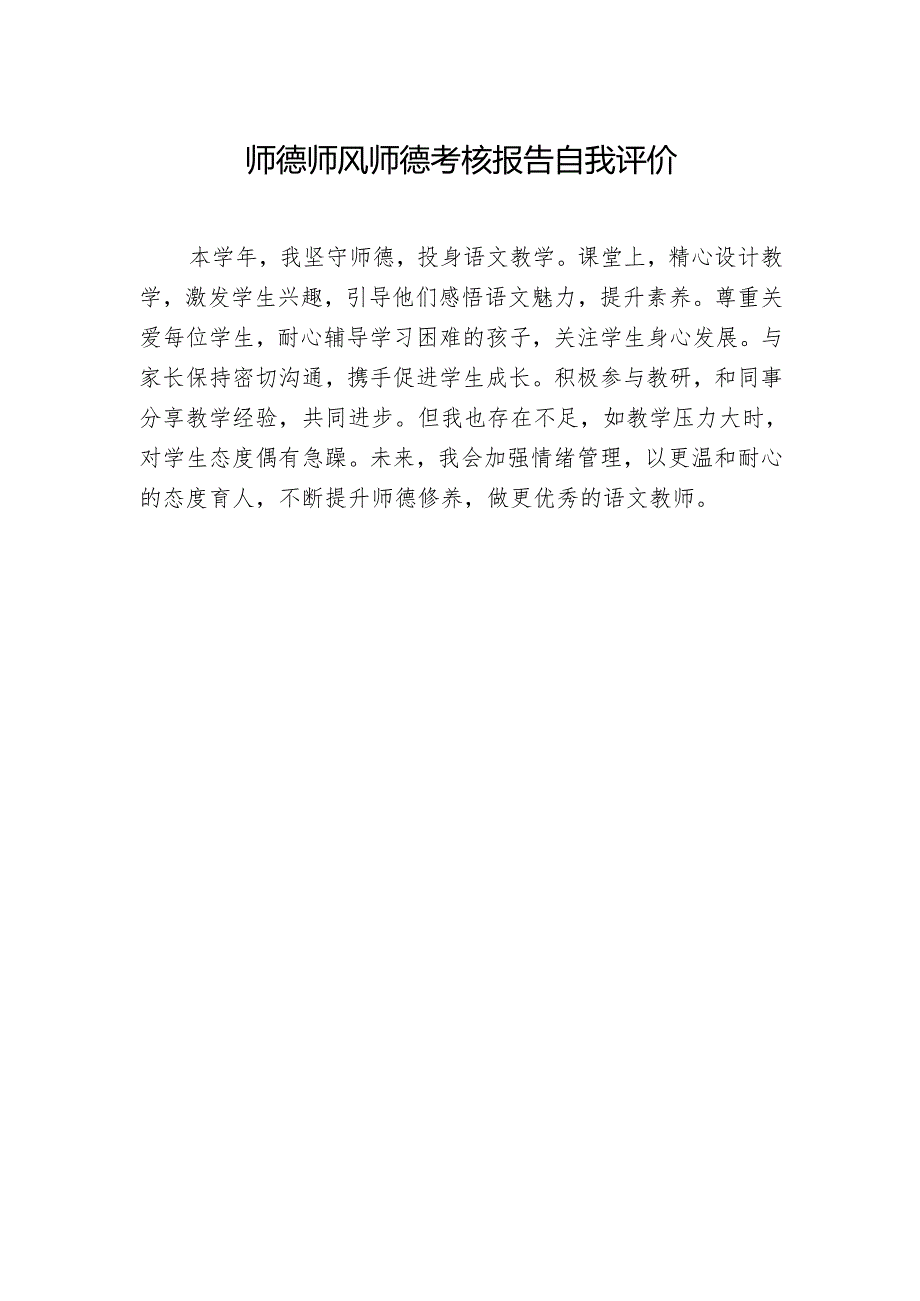 师德师风师德考核报告自我评价

本学年，我坚守师德，投身语文教学。课堂上，精心设计教学，激发学生兴趣，引导他们感悟语文魅力，提升素养。尊重关爱每位学生，耐心辅导学习困难的孩子，关注学生身心发展。与家长保持密切沟通，携手促进学生成长。积极参与教研，和同事分享教学经验，共同进步。但我也存在不足，如教学压力大时，对学生态度偶有急躁。未来，我会加强情绪管理，以更温和耐心的态度育人，不断提升师德修养，做更优秀的语文教师。